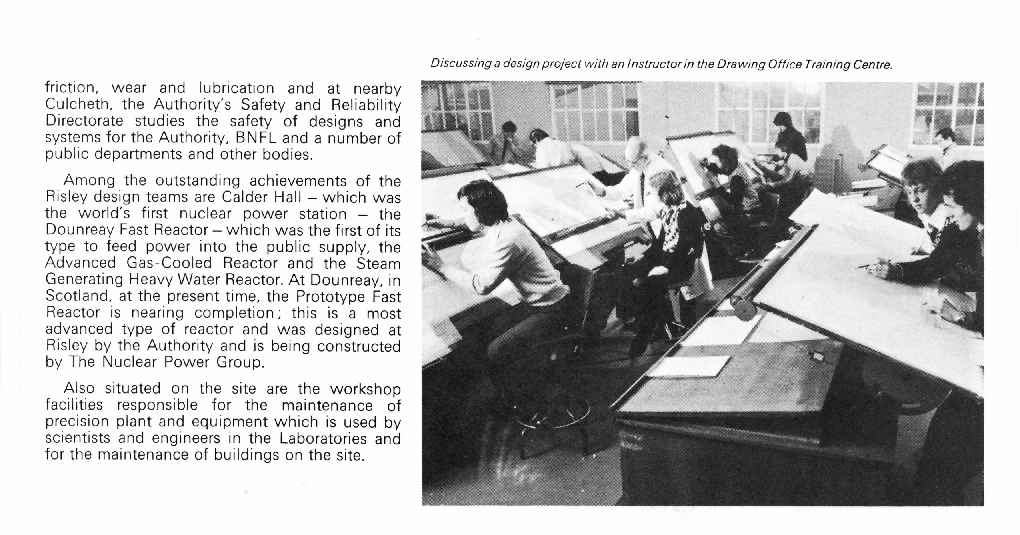 friction, wear and lubrication and at nearby Culcheth, the Authority's Safety and Reliability Directorate studies the safety of designs and systems for the Authority, BNFL and a number of public departments and other bodies.

Among the outstanding achievements of the Risley design teams are Calder Hall – which was the world's first nuclear power station – the Dounreay Fast Reactor – which was the first of its type to feed power into the public supply, the Advanced Gas-Cooled Reactor and the Steam Generating Heavy Water Reactor. At Dounreay, in Scotland, at the present time, the Prototype Fast Reactor is nearing completion; this is a most advanced type of reactor and was designed at Risley by the Authority and is being constructed by The Nuclear Power Group.

Also situated on the site are the workshop facilities responsible for the maintenance of precision plant and equipment which is used by scientists and engineers in the Laboratories and for the maintenance of buildings on the site.

Discussing a design project with an Instructor in the Drawing Office Training Centre.